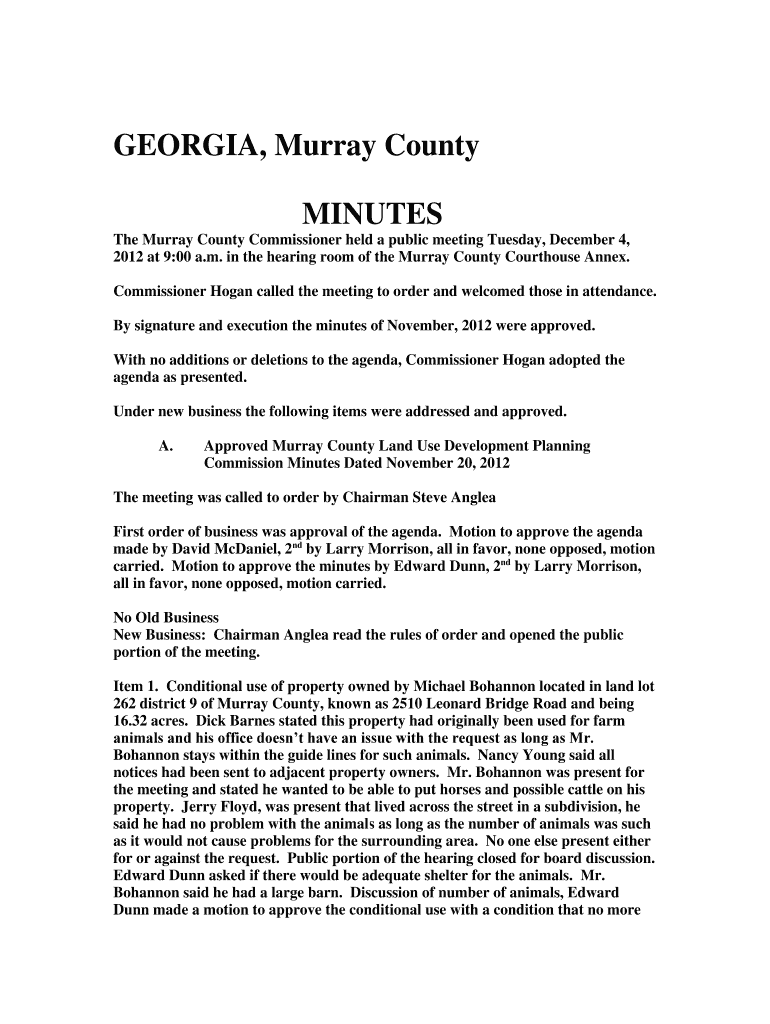 GEORGIA, Murray County

MINUTES

The Murray County Commissioner held a public meeting Tuesday, December 4, 2012 at 9:00 a.m. in the hearing room of the Murray County Courthouse Annex.

Commissioner Hogan called the meeting to order and welcomed those in attendance.

By signature and execution the minutes of November, 2012 were approved.

With no additions or deletions to the agenda, Commissioner Hogan adopted the agenda as presented.

Under new business the following items were addressed and approved.

A. Approved Murray County Land Use Development Planning Commission Minutes Dated November 20, 2012

The meeting was called to order by Chairman Steve Anglea

First order of business was approval of the agenda. Motion to approve the agenda made by David McDaniel, 2$^{nd}$ by Larry Morrison, all in favor, none opposed, motion carried. Motion to approve the minutes by Edward Dunn, 2$^{nd}$ by Larry Morrison, all in favor, none opposed, motion carried.

No Old Business
New Business: Chairman Anglea read the rules of order and opened the public portion of the meeting.

Item 1. Conditional use of property owned by Michael Bohannon located in land lot 262 district 9 of Murray County, known as 2510 Leonard Bridge Road and being 16.32 acres. Dick Barnes stated this property had originally been used for farm animals and his office doesn't have an issue with the request as long as Mr. Bohannon stays within the guide lines for such animals. Nancy Young said all notices had been sent to adjacent property owners. Mr. Bohannon was present for the meeting and stated he wanted to be able to put horses and possible cattle on his property. Jerry Floyd, was present that lived across the street in a subdivision, he said he had no problem with the animals as long as the number of animals was such as it would not cause problems for the surrounding area. No one else present either for or against the request. Public portion of the hearing closed for board discussion. Edward Dunn asked if there would be adequate shelter for the animals. Mr. Bohannon said he had a large barn. Discussion of number of animals, Edward Dunn made a motion to approve the conditional use with a condition that no more